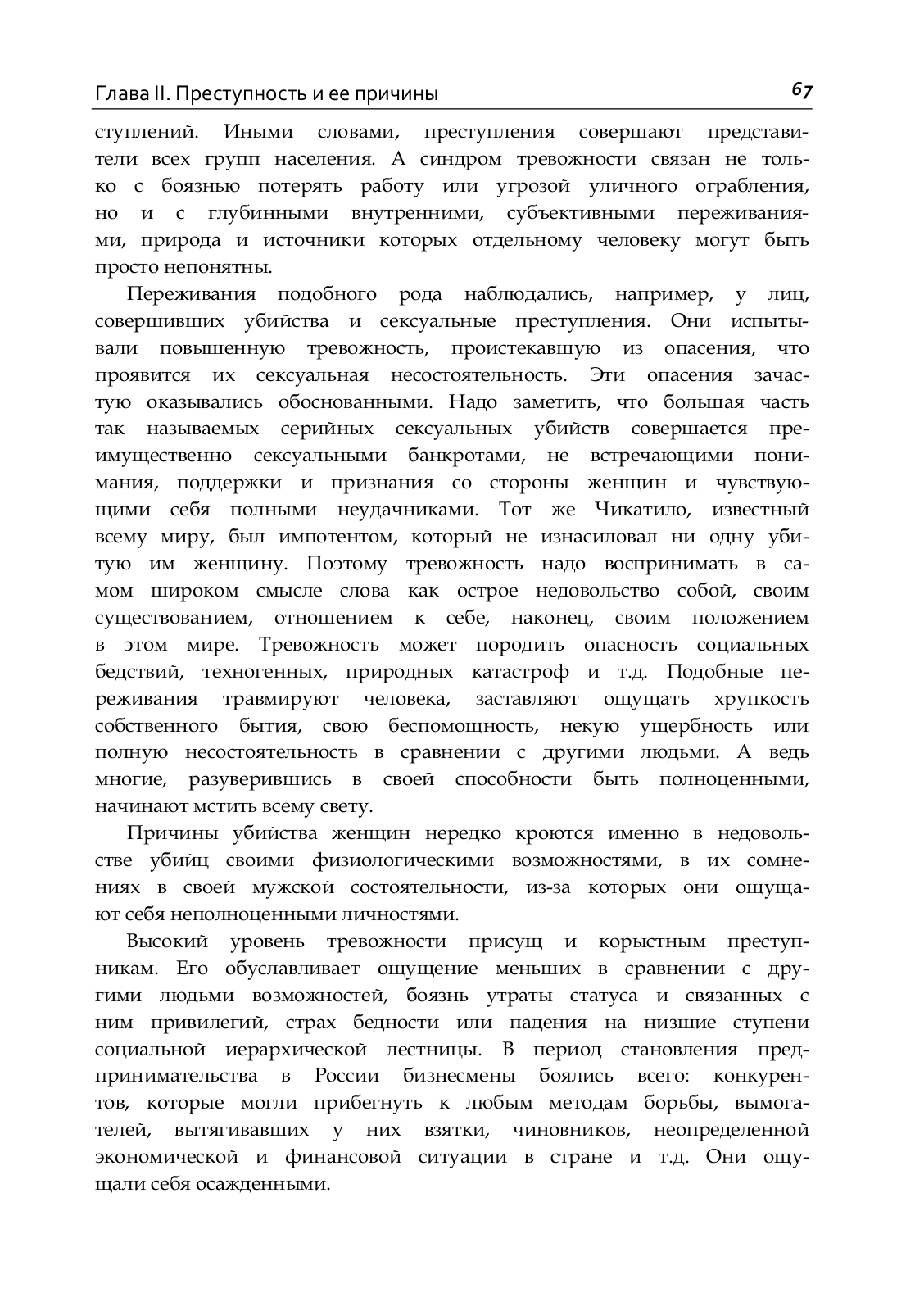 Глава II. Преступность и ее причины 67

ступлений. Иными словами, преступления совершают представители всех групп населения. А синдром тревожности связан не только с боязнью потерять работу или угрозой уличного ограбления, но и с глубинными внутренними, субъективными переживаниями, природа и источники которых отдельному человеку могут быть просто непонятны.

Переживания подобного рода наблюдались, например, у лиц, совершивших убийства и сексуальные преступления. Они испытывали повышенную тревожность, проистекавшую из опасения, что проявится их сексуальная несостоятельность. Эти опасения зачастую оказывались обоснованными. Надо заметить, что большая часть так называемых серийных сексуальных убийств совершается преимущественно сексуальными банкротами, не встречающими понимания, поддержки и признания со стороны женщин и чувствующими себя полными неудачниками. Тот же Чикатило, известный всему миру, был импотентом, который не изнасиловал ни одну убитую им женщину. Поэтому тревожность надо воспринимать в самом широком смысле слова как острое недовольство собой, своим существованием, отношением к себе, наконец, своим положением в этом мире. Тревожность может породить опасность социальных бедствий, техногенных, природных катастроф и т.д. Подобные переживания травмируют человека, заставляют ощущать хрупкость собственного бытия, свою беспомощность, некую ущербность или полную несостоятельность в сравнении с другими людьми. А ведь многие, разуверившись в своей способности быть полноценными, начинают мстить всему свету.

Причины убийства женщин нередко кроются именно в недовольстве убийц своими физиологическими возможностями, в их сомнениях в своей мужской состоятельности, из-за которых они ощущают себя неполноценными личностями.

Высокий уровень тревожности присущ и корыстным преступникам. Его обуславливает ощущение меньших в сравнении с другими людьми возможностей, боязнь утраты статуса и связанных с ним привилегий, страх бедности или падения на низшие ступени социальной иерархической лестницы. В период становления предпринимательства в России бизнесмены боялись всего: конкурентов, которые могли прибегнуть к любым методам борьбы, вымогателей, вытягивавших у них взятки, чиновников, неопределенной экономической и финансовой ситуации в стране и т.д. Они ощущали себя осажденными.